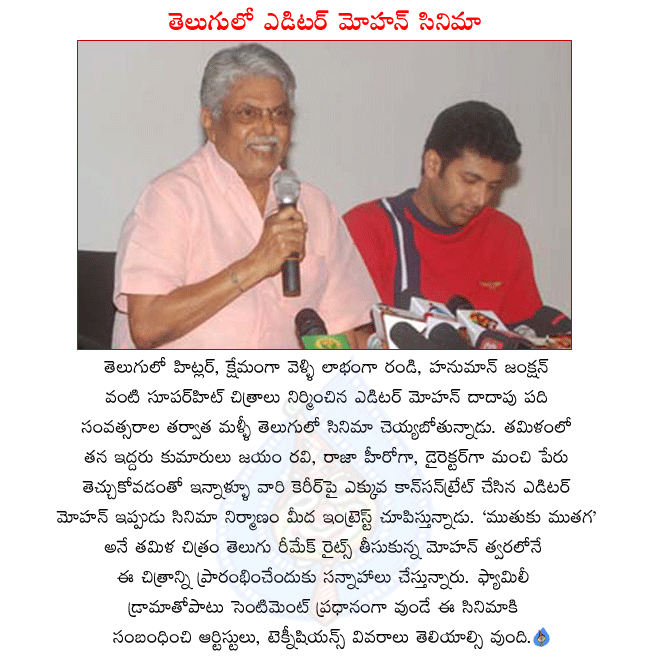 తెలుగులో ఎడిటర్ మోహన్ సినిమా

తెలుగులో హిట్లర్, క్షేమంగా వెళ్ళి లాభంగా రండి, హనుమాన్ జంక్షన్ వంటి సూపర్‌హిట్ చిత్రాలు నిర్మించిన ఎడిటర్ మోహన్ దాదాపు పది సంవత్సరాల తర్వాత మళ్ళీ తెలుగులో సినిమా చెయ్యబోతున్నాడు. తమిళంలో తన ఇద్దరు కుమారులు జయం రవి, రాజా హీరోగా, డైరెక్టర్‌గా మంచి పేరు తెచ్చుకోవడంతో ఇన్నాళ్ళూ వారి కెరీర్‌పై ఎక్కువ కాన్‌సన్‌ట్రేట్ చేసిన ఎడిటర్ మోహన్ ఇప్పుడు సినిమా నిర్మాణం మీద ఇంట్రెస్ట్ చూపిస్తున్నాడు. 'ముతుకు ముతగ' అనే తమిళ చిత్రం తెలుగు రీమేక్ రైట్స్ తీసుకున్న మోహన్ త్వరలోనే ఈ చిత్రాన్ని ప్రారంభించేందుకు సన్నాహాలు చేస్తున్నారు. ఫ్యామిలీ డ్రామాతోపాటు సెంటిమెంట్ ప్రధానంగా వుండే ఈ సినిమాకి సంబంధించి ఆర్టిస్టులు, టెక్నీషియన్స్ వివరాలు తెలియాల్సి వుంది.